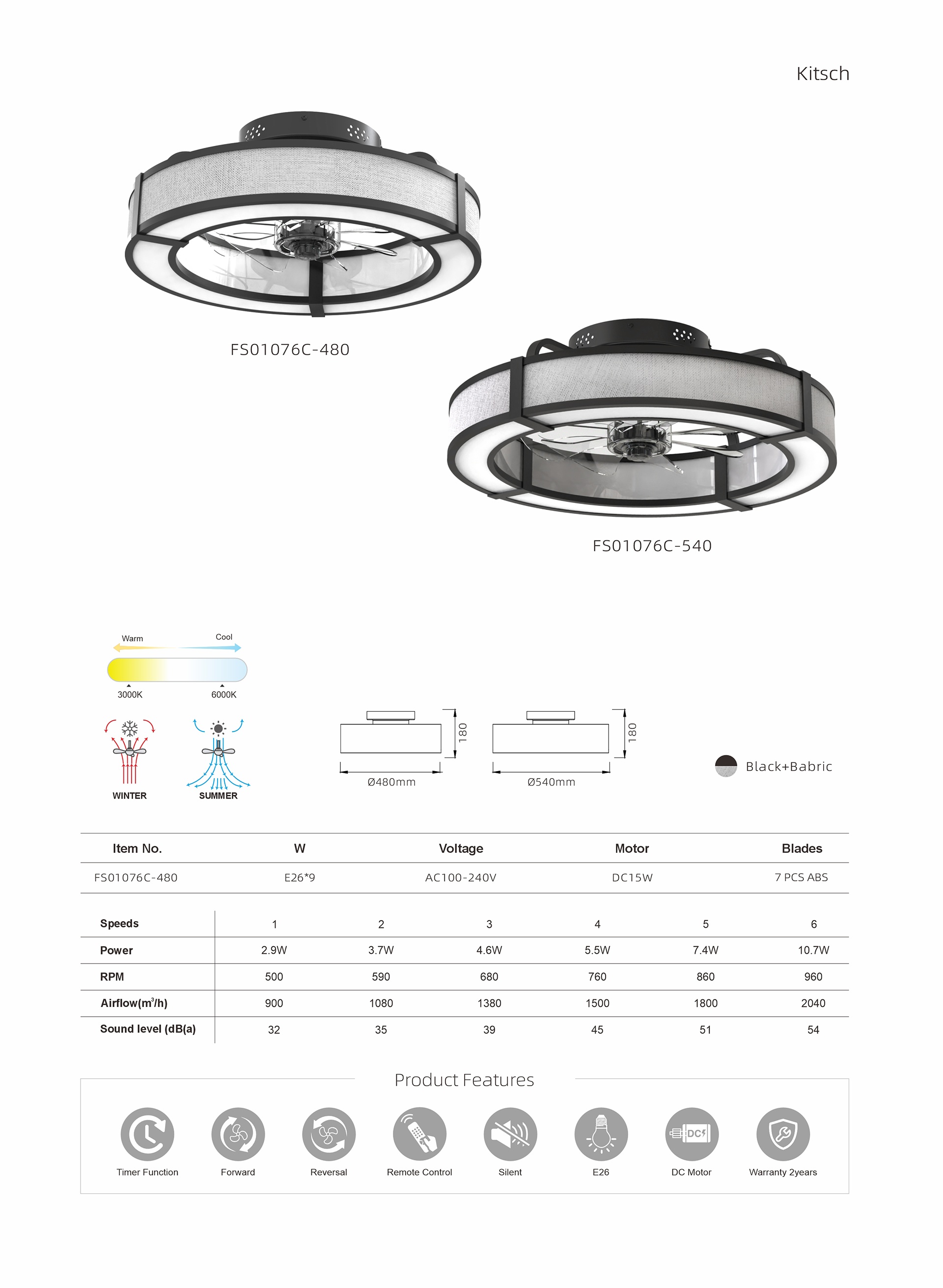 Kitsch

FS01076C-480

FS01076C-540

Warm
Cool
3000K
6000K

WINTER
SUMMER

180
Ø480mm
180
Ø540mm

Black+Babric

| Item No. | W | Voltage | Motor | Blades |
|---|---|---|---|---|
| FS01076C-480 | E26*9 | AC100-240V | DC15W | 7 PCS ABS |

| Speeds | 1 | 2 | 3 | 4 | 5 | 6 |
|---|---|---|---|---|---|---|
| Power | 2.9W | 3.7W | 4.6W | 5.5W | 7.4W | 10.7W |
| RPM | 500 | 590 | 680 | 760 | 860 | 960 |
| Airflow($m^3$/h) | 900 | 1080 | 1380 | 1500 | 1800 | 2040 |
| Sound level (dB(a) | 32 | 35 | 39 | 45 | 51 | 54 |

Product Features

Timer Function
Forward
Reversal
Remote Control
Silent
E26
DC
DC Motor
Warranty 2years